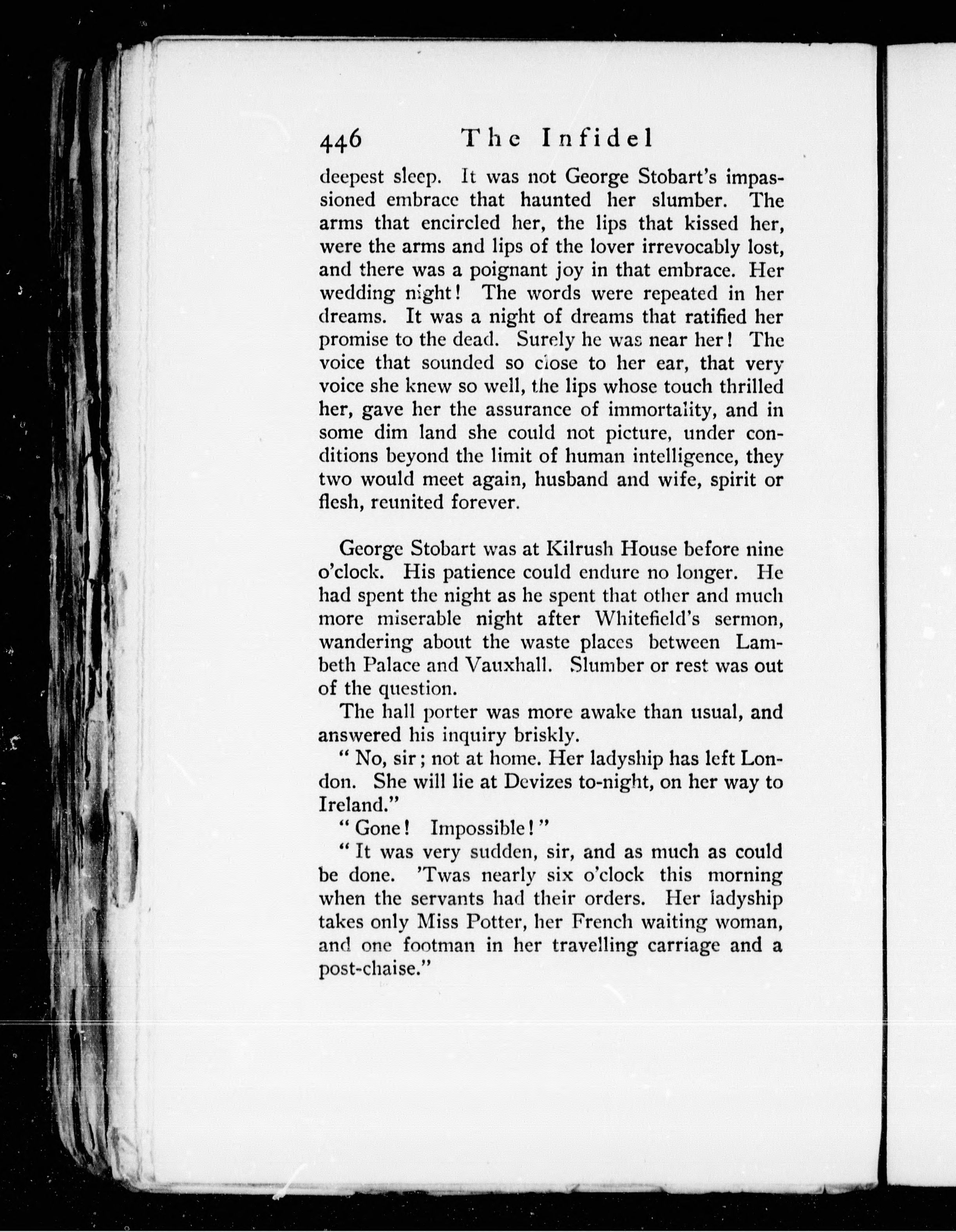 446 The Infidel

deepest sleep. It was not George Stobart's impassioned embrace that haunted her slumber. The arms that encircled her, the lips that kissed her, were the arms and lips of the lover irrevocably lost, and there was a poignant joy in that embrace. Her wedding night! The words were repeated in her dreams. It was a night of dreams that ratified her promise to the dead. Surely he was near her! The voice that sounded so close to her ear, that very voice she knew so well, the lips whose touch thrilled her, gave her the assurance of immortality, and in some dim land she could not picture, under conditions beyond the limit of human intelligence, they two would meet again, husband and wife, spirit or flesh, reunited forever.

George Stobart was at Kilrush House before nine o'clock. His patience could endure no longer. He had spent the night as he spent that other and much more miserable night after Whitefield's sermon, wandering about the waste places between Lambeth Palace and Vauxhall. Slumber or rest was out of the question.

The hall porter was more awake than usual, and answered his inquiry briskly.

"No, sir; not at home. Her ladyship has left London. She will lie at Devizes to-night, on her way to Ireland."

"Gone! Impossible!"

"It was very sudden, sir, and as much as could be done. 'Twas nearly six o'clock this morning when the servants had their orders. Her ladyship takes only Miss Potter, her French waiting woman, and one footman in her travelling carriage and a post-chaise."